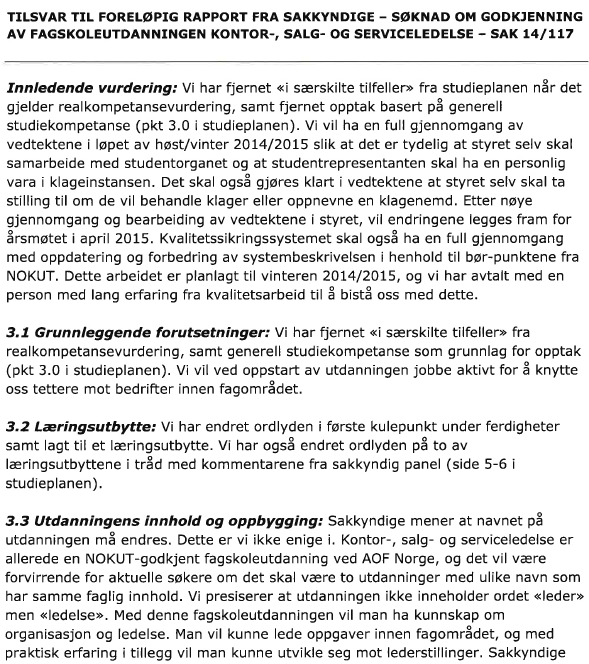 TILSVAR TIL FORELØPIG RAPPORT FRA SAKKYNDIGE – SØKNAD OM GODKJENNING AV FAGSKOLEUTDANNINGEN KONTOR-, SALG- OG SERVICELEDELSE – SAK 14/117

Innledende vurdering: Vi har fjernet «i særskilte tilfeller» fra studieplanen når det gjelder realkompetansevurdering, samt fjernet opptak basert på generell studiekompetanse (pkt 3.0 i studieplanen). Vi vil ha en full gjennomgang av vedtektene i løpet av høst/vinter 2014/2015 slik at det er tydelig at styret selv skal samarbeide med studentorganet og at studentrepresentanten skal ha en personlig vara i klageinstansen. Det skal også gjøres klart i vedtektene at styret selv skal ta stilling til om de vil behandle klager eller oppnevne en klagenemd. Etter nøye gjennomgang og bearbeiding av vedtektene i styret, vil endringene legges fram for årsmøtet i april 2015. Kvalitetssikringssystemet skal også ha en full gjennomgang med oppdatering og forbedring av systembeskrivelsen i henhold til bør-punktene fra NOKUT. Dette arbeidet er planlagt til vinteren 2014/2015, og vi har avtalt med en person med lang erfaring fra kvalitetsarbeid til å bistå oss med dette.

3.1 Grunnleggende forutsetninger: Vi har fjernet «i særskilte tilfeller» fra realkompetansevurdering, samt generell studiekompetanse som grunnlag for opptak (pkt 3.0 i studieplanen). Vi vil ved oppstart av utdanningen jobbe aktivt for å knytte oss tettere mot bedrifter innen fagområdet.

3.2 Læringsutbytte: Vi har endret ordlyden i første kulepunkt under ferdigheter samt lagt til et læringsutbytte. Vi har også endret ordlyden på to av læringsutbyttene i tråd med kommentarene fra sakkyndig panel (side 5-6 i studieplanen).

3.3 Utdanningens innhold og oppbygging: Sakkyndige mener at navnet på utdanningen må endres. Dette er vi ikke enige i. Kontor-, salg- og serviceledelse er allerede en NOKUT-godkjent fagskoleutdanning ved AOF Norge, og det vil være forvirrende for aktuelle søkere om det skal være to utdanninger med ulike navn som har samme faglig innhold. Vi presiserer at utdanningen ikke inneholder ordet «leder» men «ledelse». Med denne fagskoleutdanningen vil man ha kunnskap om organisasjon og ledelse. Man vil kunne lede oppgaver innen fagområdet, og med praktisk erfaring i tillegg vil man kunne utvikle seg mot lederstillinger. Sakkyndige